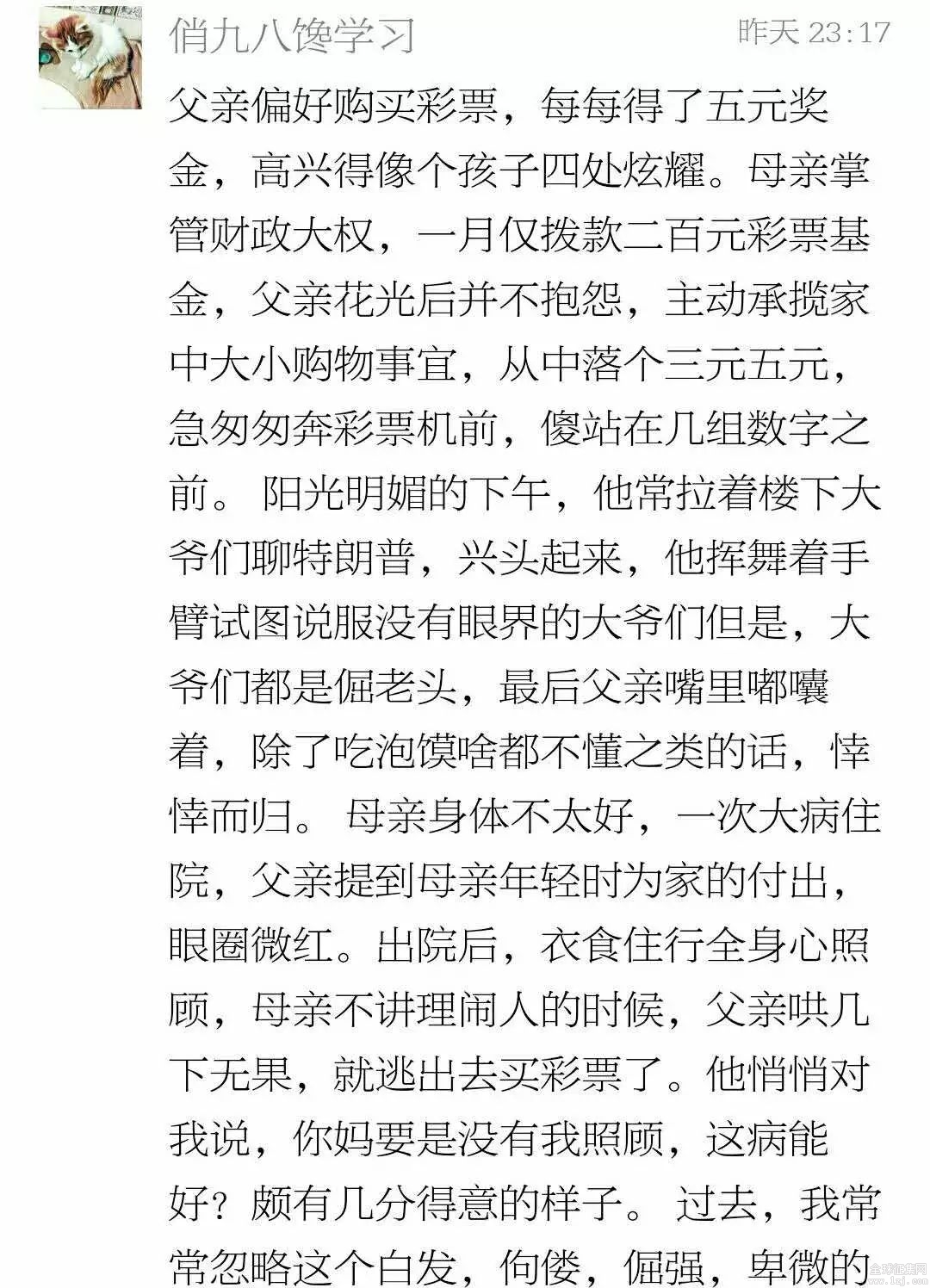 俏九八馋学习

昨天 23:17

父亲偏好购买彩票，每每得了五元奖金，高兴得像个孩子四处炫耀。母亲掌管财政大权，一月仅拨款二百元彩票基金，父亲花光后并不抱怨，主动承揽家中大小购物事宜，从中落个三元五元，急匆匆奔彩票机前，傻站在几组数字之前。 阳光明媚的下午，他常拉着楼下大爷们聊特朗普，兴头起来，他挥舞着手臂试图说服没有眼界的大爷们但是，大爷们都是倔老头，最后父亲嘴里嘟囔着，除了吃泡馍啥都不懂之类的话，悻悻而归。 母亲身体不太好，一次大病住院，父亲提到母亲年轻时为家的付出，眼圈微红。出院后，衣食住行全身心照顾，母亲不讲理闹人的时候，父亲哄几下无果，就逃出去买彩票了。他悄悄对我说，你妈要是没有我照顾，这病能好？颇有几分得意的样子。 过去，我常常忽略这个白发，佝偻，倔强，卑微的